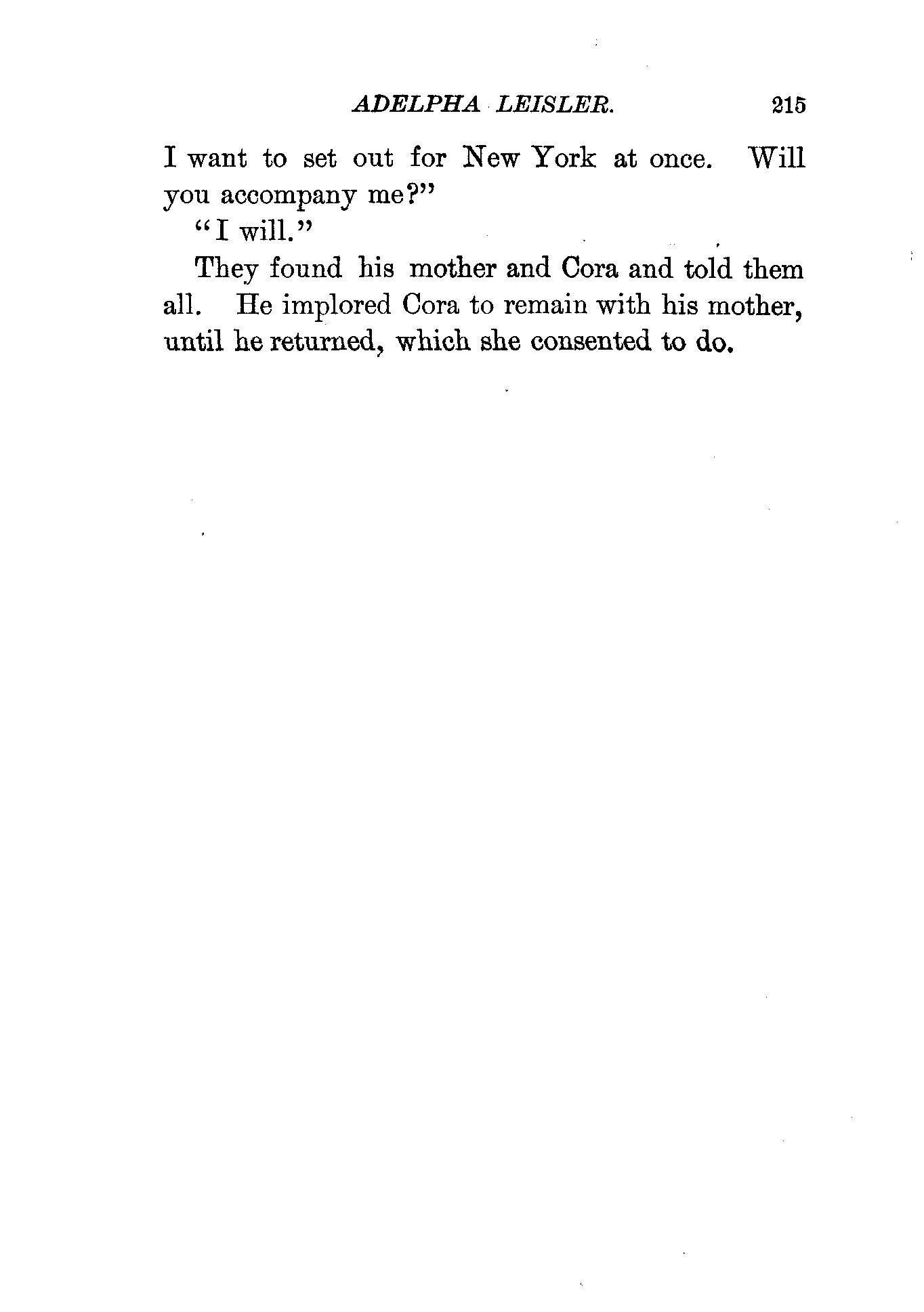 ADELPHA LEISLER. 215

I want to set out for New York at once. Will you accompany me?"

"I will."

They found his mother and Cora and told them all. He implored Cora to remain with his mother, until he returned, which she consented to do.